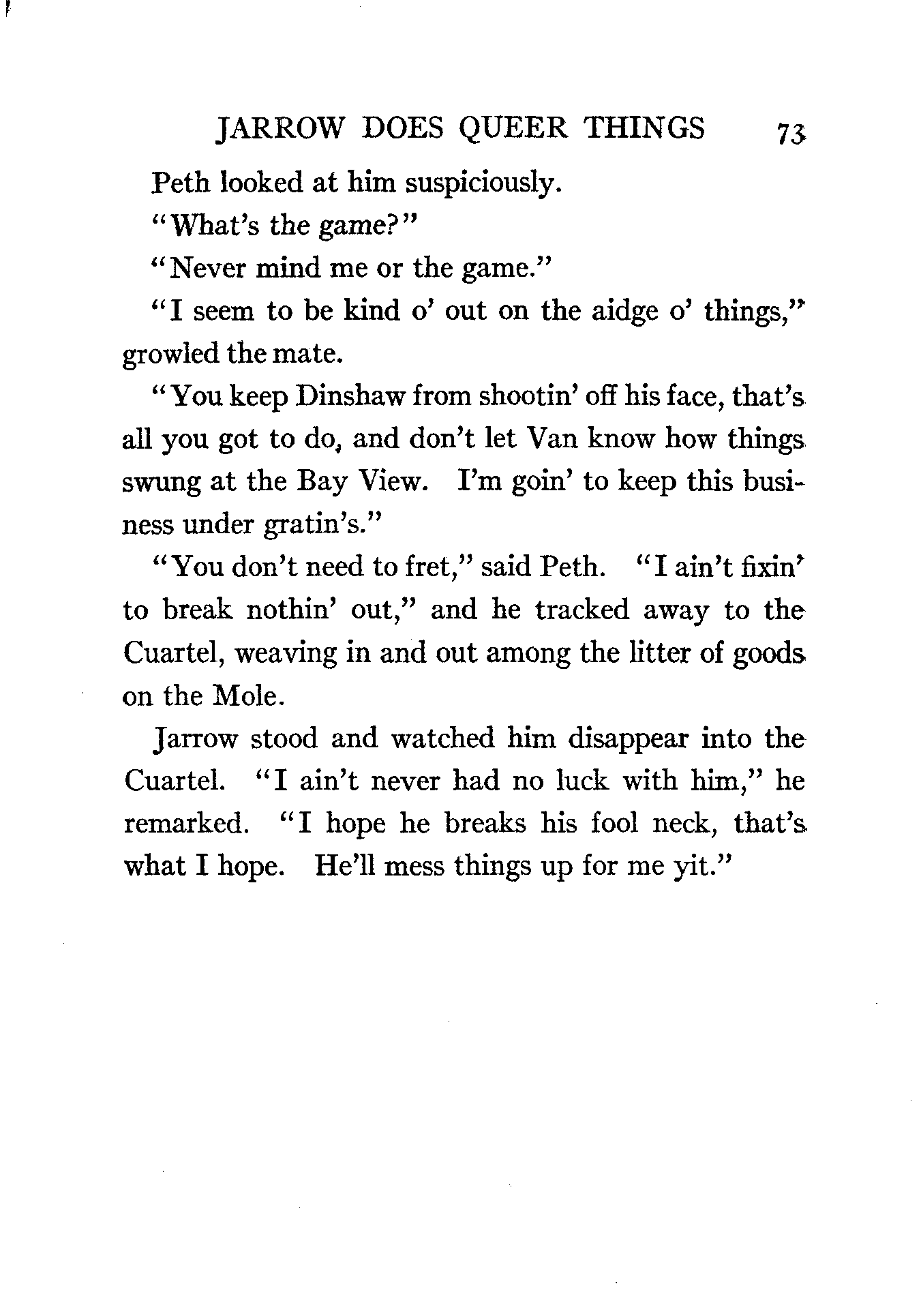 JARROW DOES QUEER THINGS 73

Peth looked at him suspiciously.

"What's the game?"

"Never mind me or the game."

"I seem to be kind o' out on the aidge o' things," growled the mate.

"You keep Dinshaw from shootin' off his face, that's all you got to do, and don't let Van know how things swung at the Bay View. I'm goin' to keep this business under gratin's."

"You don't need to fret," said Peth. "I ain't fixin' to break nothin' out," and he tracked away to the Cuartel, weaving in and out among the litter of goods on the Mole.

Jarrow stood and watched him disappear into the Cuartel. "I ain't never had no luck with him," he remarked. "I hope he breaks his fool neck, that's what I hope. He'll mess things up for me yit."